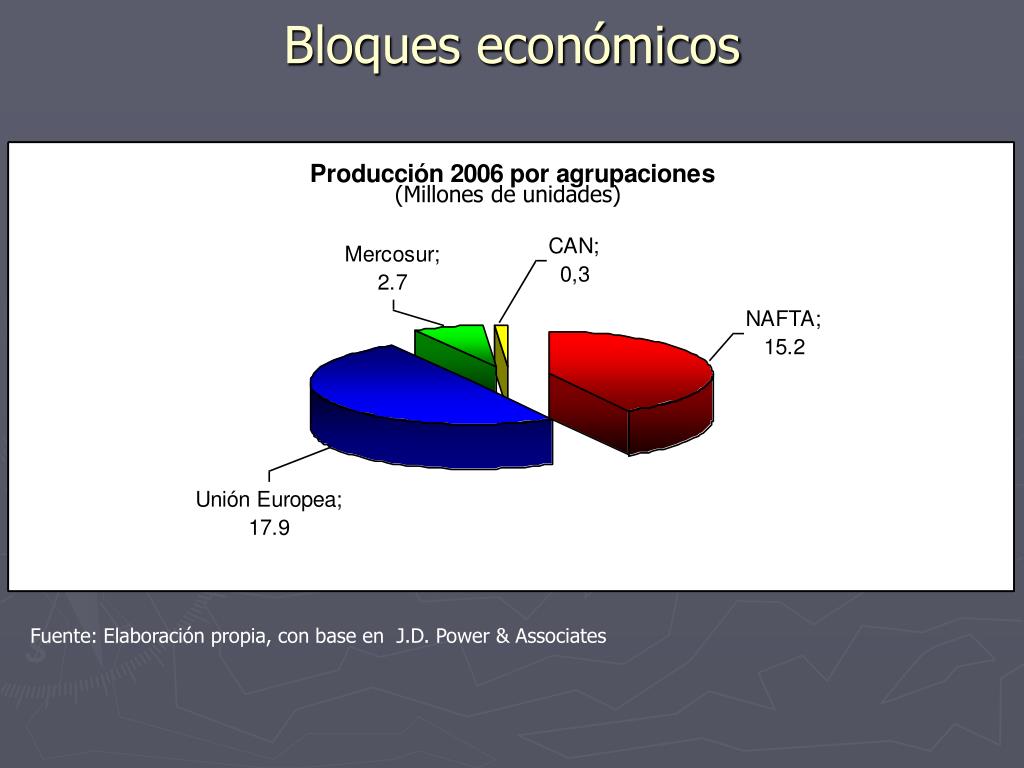 Bloques económicos

Producción 2006 por agrupaciones
(Millones de unidades)

Mercosur; 2.7

CAN; 0,3

NAFTA; 15.2

Unión Europea; 17.9

Fuente: Elaboración propia, con base en J.D. Power & Associates